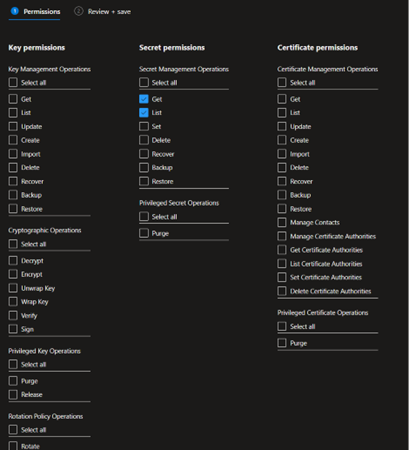 1 Permissions 2 Review + save

Key permissions

Key Management Operations

Select all

Get

List

Update

Create

Import

Delete

Recover

Backup

Restore

Cryptographic Operations

Select all

Decrypt

Encrypt

Unwrap Key

Wrap Key

Verify

Sign

Privileged Key Operations

Select all

Purge

Release

Rotation Policy Operations

Select all

Rotate

Secret permissions

Secret Management Operations

Select all

Get

List

Set

Delete

Recover

Backup

Restore

Privileged Secret Operations

Select all

Purge

Certificate permissions

Certificate Management Operations

Select all

Get

List

Update

Create

Import

Delete

Recover

Backup

Restore

Manage Contacts

Manage Certificate Authorities

Get Certificate Authorities

List Certificate Authorities

Set Certificate Authorities

Delete Certificate Authorities

Privileged Certificate Operations

Select all

Purge